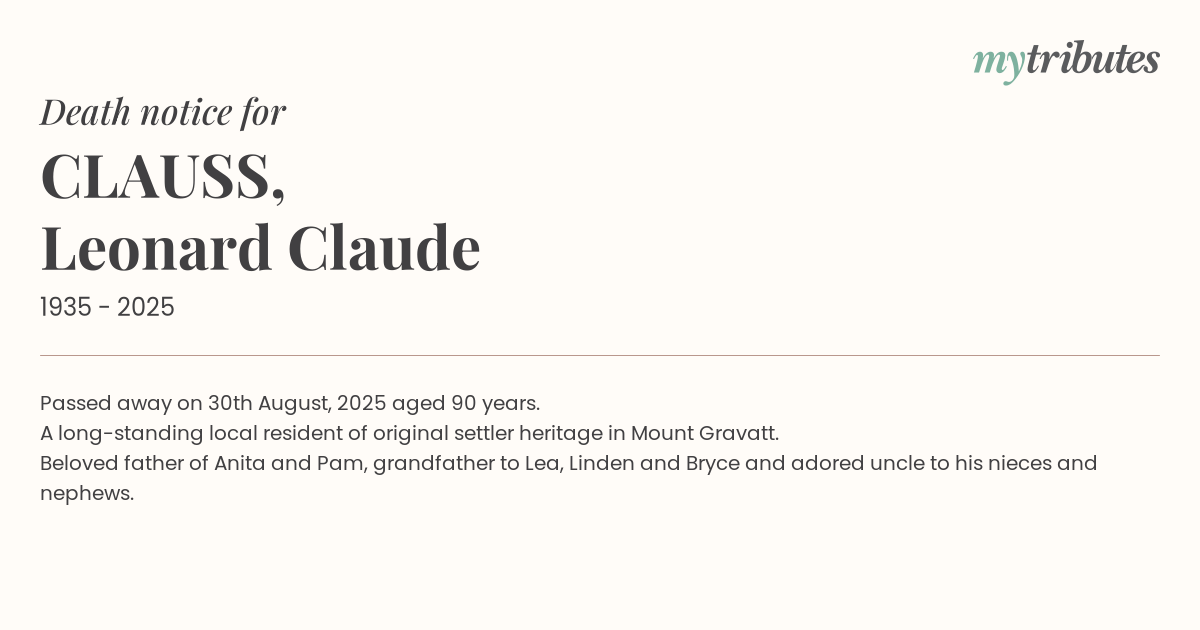 mytributes

Death notice for

CLAUSS,
Leonard Claude

1935 - 2025

Passed away on 30th August, 2025 aged 90 years.
A long-standing local resident of original settler heritage in Mount Gravatt.
Beloved father of Anita and Pam, grandfather to Lea, Linden and Bryce and adored uncle to his nieces and nephews.